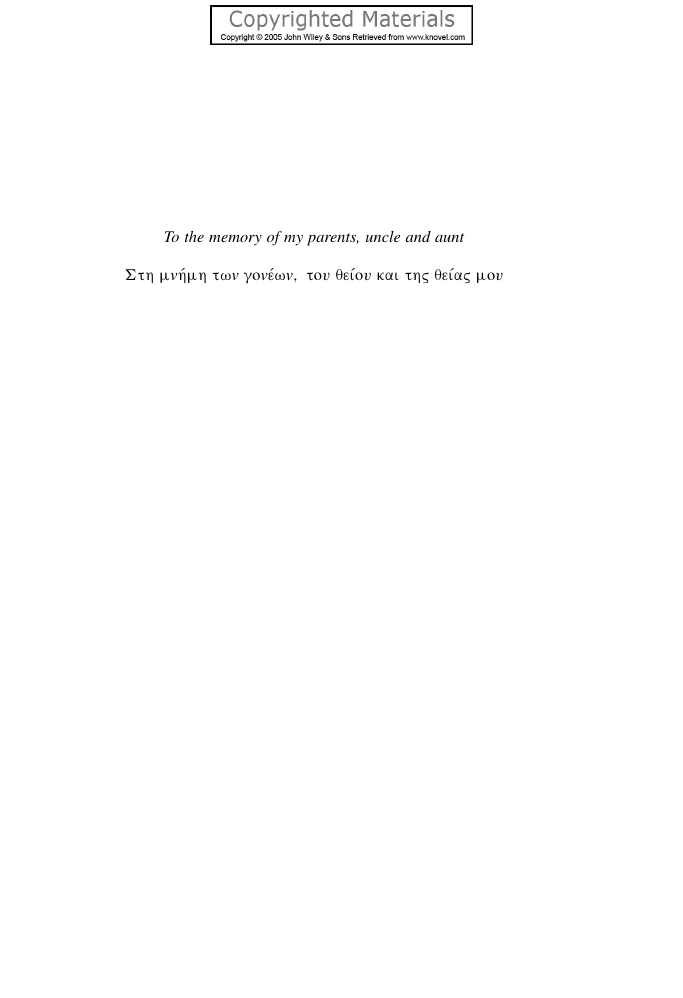 Copyrighted Materials
Copyright © 2005 John Wiley & Sons Retrieved from www.knovel.com

To the memory of my parents, uncle and aunt

Στη μνήμη των γονέων, του θείου και της θείας μου